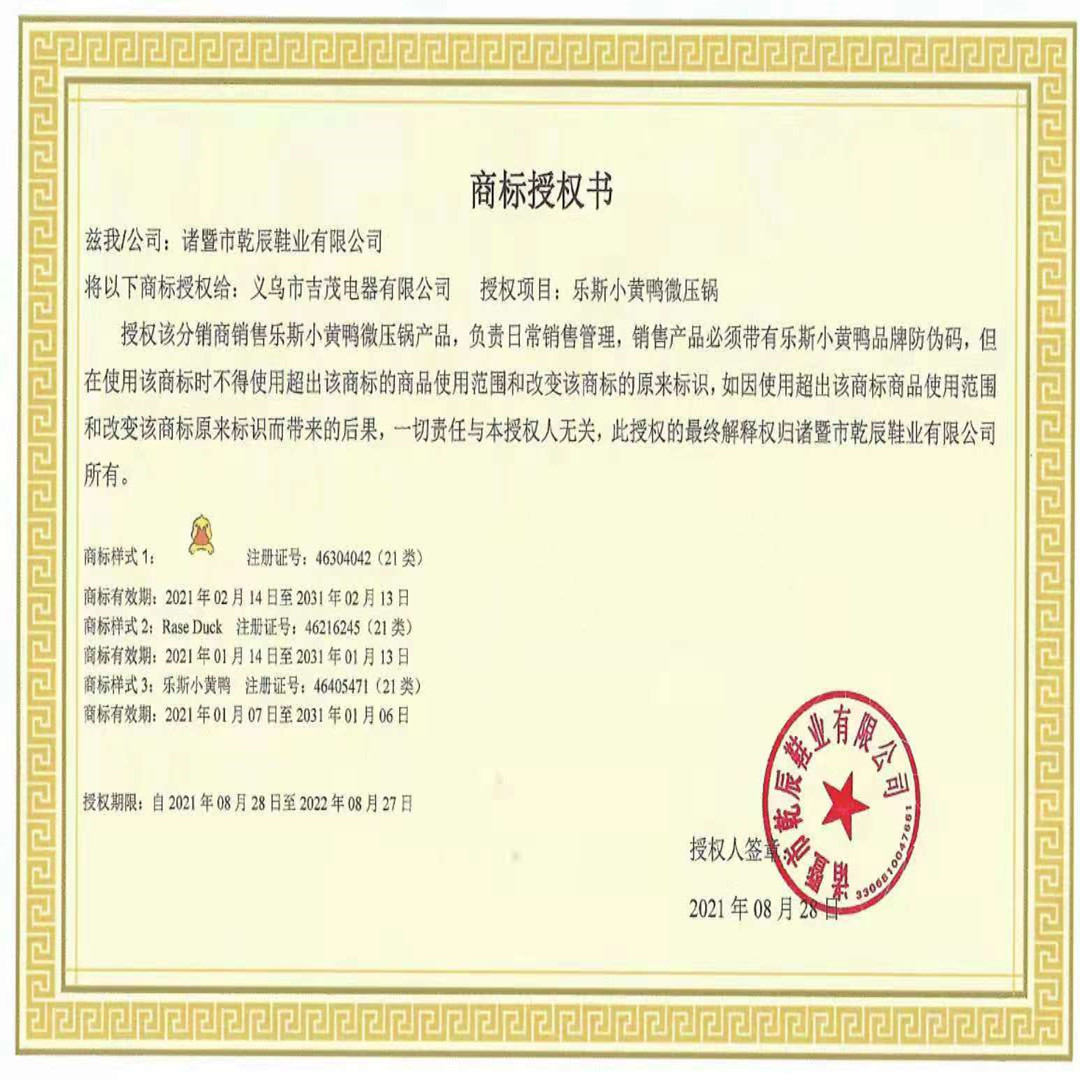 商标授权书

兹我/公司：诸暨市乾辰鞋业有限公司

将以下商标授权给：义乌市吉茂电器有限公司 授权项目：乐斯小黄鸭微压锅

授权该分销商销售乐斯小黄鸭微压锅产品，负责日常销售管理，销售产品必须带有乐斯小黄鸭品牌防伪码，但在使用该商标时不得使用超出该商标的商品使用范围和改变该商标的原来标识，如因使用超出该商标商品使用范围和改变该商标原来标识而带来的后果，一切责任与本授权人无关，此授权的最终解释权归诸暨市乾辰鞋业有限公司所有。

商标样式1： 注册证号：46304042（21类）
商标有效期：2021年02月14日至2031年02月13日
商标样式2：Rase Duck 注册证号：46216245（21类）
商标有效期：2021年01月14日至2031年01月13日
商标样式3：乐斯小黄鸭 注册证号：46405471（21类）
商标有效期：2021年01月07日至2031年01月06日

授权期限：自2021年08月28日至2022年08月27日

授权人签章

2021年08月28日

诸暨市乾辰鞋业有限公司
3306810047661